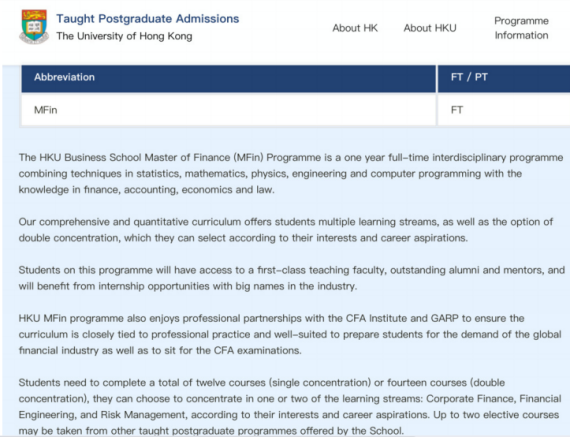 Taught Postgraduate Admissions
The University of Hong Kong

About HK
About HKU
Programme Information

| Abbreviation | FT / PT |
|---|---|
| MFin | FT |

The HKU Business School Master of Finance (MFin) Programme is a one year full-time interdisciplinary programme combining techniques in statistics, mathematics, physics, engineering and computer programming with the knowledge in finance, accounting, economics and law.

Our comprehensive and quantitative curriculum offers students multiple learning streams, as well as the option of double concentration, which they can select according to their interests and career aspirations.

Students on this programme will have access to a first-class teaching faculty, outstanding alumni and mentors, and will benefit from internship opportunities with big names in the industry.

HKU MFin programme also enjoys professional partnerships with the CFA Institute and GARP to ensure the curriculum is closely tied to professional practice and well-suited to prepare students for the demand of the global financial industry as well as to sit for the CFA examinations.

Students need to complete a total of twelve courses (single concentration) or fourteen courses (double concentration), they can choose to concentrate in one or two of the learning streams: Corporate Finance, Financial Engineering, and Risk Management, according to their interests and career aspirations. Up to two elective courses may be taken from other taught postgraduate programmes offered by the School.